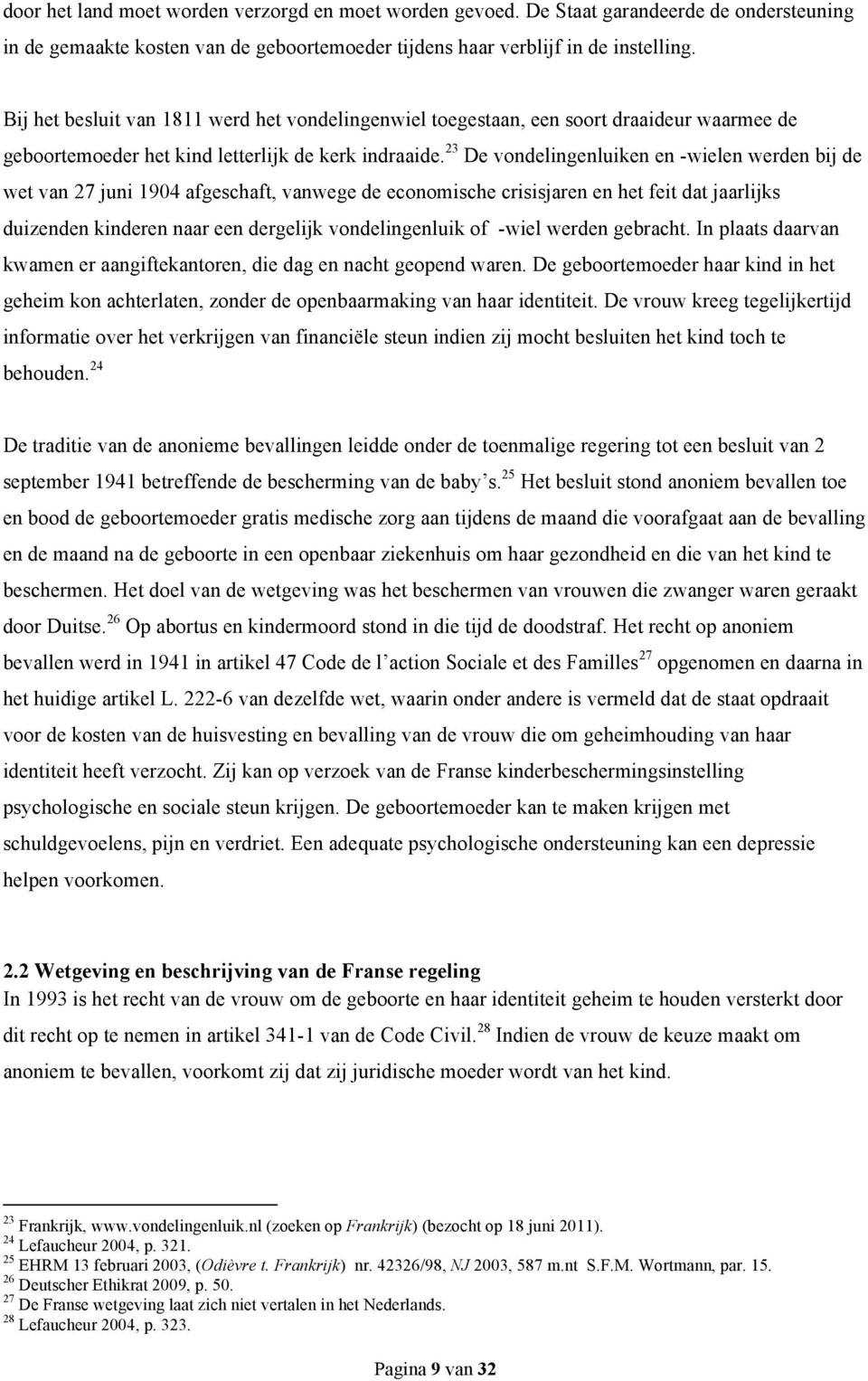 door het land moet worden verzorgd en moet worden gevoed. De Staat garandeerde de ondersteuning in de gemaakte kosten van de geboortemoeder tijdens haar verblijf in de instelling.

Bij het besluit van 1811 werd het vondelingenwiel toegestaan, een soort draaideur waarmee de geboortemoeder het kind letterlijk de kerk indraaide.$^{23}$ De vondelingenluiken en -wielen werden bij de wet van 27 juni 1904 afgeschaft, vanwege de economische crisisjaren en het feit dat jaarlijks duizenden kinderen naar een dergelijk vondelingenluik of -wiel werden gebracht. In plaats daarvan kwamen er aangiftekantoren, die dag en nacht geopend waren. De geboortemoeder haar kind in het geheim kon achterlaten, zonder de openbaarmaking van haar identiteit. De vrouw kreeg tegelijkertijd informatie over het verkrijgen van financiële steun indien zij mocht besluiten het kind toch te behouden.$^{24}$

De traditie van de anonieme bevallingen leidde onder de toenmalige regering tot een besluit van 2 september 1941 betreffende de bescherming van de baby's.$^{25}$ Het besluit stond anoniem bevallen toe en bood de geboortemoeder gratis medische zorg aan tijdens de maand die voorafgaat aan de bevalling en de maand na de geboorte in een openbaar ziekenhuis om haar gezondheid en die van het kind te beschermen. Het doel van de wetgeving was het beschermen van vrouwen die zwanger waren geraakt door Duitse.$^{26}$ Op abortus en kindermoord stond in die tijd de doodstraf. Het recht op anoniem bevallen werd in 1941 in artikel 47 Code de l'action Sociale et des Familles$^{27}$ opgenomen en daarna in het huidige artikel L. 222-6 van dezelfde wet, waarin onder andere is vermeld dat de staat opdraait voor de kosten van de huisvesting en bevalling van de vrouw die om geheimhouding van haar identiteit heeft verzocht. Zij kan op verzoek van de Franse kinderbeschermingsinstelling psychologische en sociale steun krijgen. De geboortemoeder kan te maken krijgen met schuldgevoelens, pijn en verdriet. Een adequate psychologische ondersteuning kan een depressie helpen voorkomen.

2.2 Wetgeving en beschrijving van de Franse regeling
In 1993 is het recht van de vrouw om de geboorte en haar identiteit geheim te houden versterkt door dit recht op te nemen in artikel 341-1 van de Code Civil.$^{28}$ Indien de vrouw de keuze maakt om anoniem te bevallen, voorkomt zij dat zij juridische moeder wordt van het kind.

$^{23}$ Frankrijk, www.vondelingenluik.nl (zoeken op Frankrijk) (bezocht op 18 juni 2011).
$^{24}$ Lefaucheur 2004, p. 321.
$^{25}$ EHRM 13 februari 2003, (Odièvre t. Frankrijk) nr. 42326/98, NJ 2003, 587 m.nt S.F.M. Wortmann, par. 15.
$^{26}$ Deutscher Ethikrat 2009, p. 50.
$^{27}$ De Franse wetgeving laat zich niet vertalen in het Nederlands.
$^{28}$ Lefaucheur 2004, p. 323.

Pagina 9 van 32